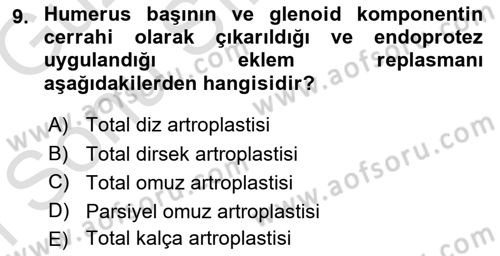 9. Humerus başının ve glenoid komponentin cerrahi olarak çıkarıldığı ve endoprotez uygulandığı eklem replasmanı aşağıdakilerden hangisidir?

A) Total diz artroplastisi
B) Total dirsek artroplastisi
C) Total omuz artroplastisi
D) Parsiyel omuz artroplastisi
E) Total kalça artroplastisi

www.aofsoru.com